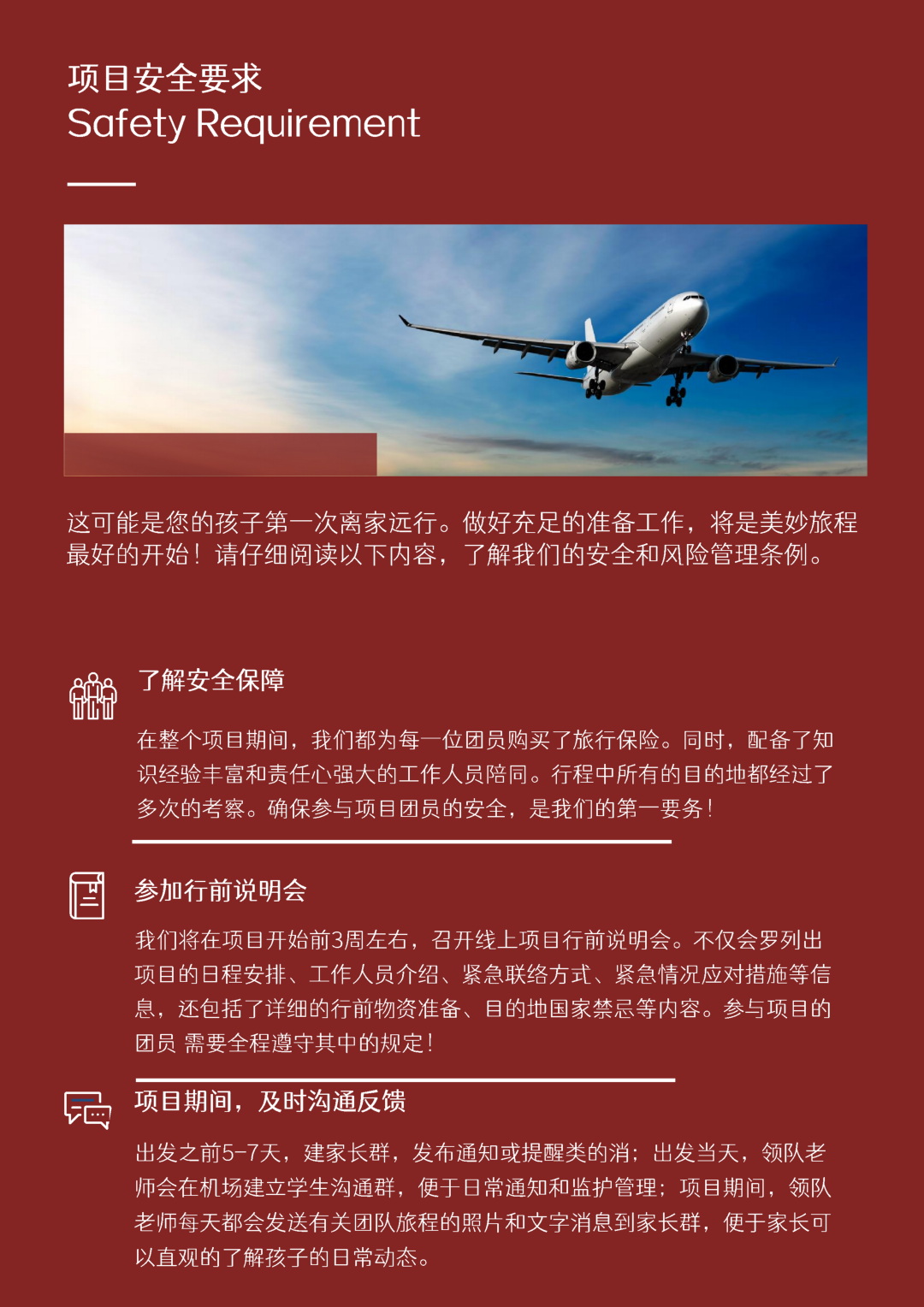 项目安全要求
Safety Requirement

这可能是您的孩子第一次离家远行。做好充足的准备工作，将是美妙旅程最好的开始！请仔细阅读以下内容，了解我们的安全和风险管理条例。

了解安全保障

在整个项目期间，我们都为每一位团员购买了旅行保险。同时，配备了知识经验丰富和责任心强大的工作人员陪同。行程中所有的目的地都经过了多次的考察。确保参与项目团员的安全，是我们的第一要务！

参加行前说明会

我们将在项目开始前3周左右，召开线上项目行前说明会。不仅会罗列出项目的日程安排、工作人员介绍、紧急联络方式、紧急情况应对措施等信息，还包括了详细的行前物资准备、目的地国家禁忌等内容。参与项目的团员 需要全程遵守其中的规定！

项目期间，及时沟通反馈

出发之前5-7天，建家长群，发布通知或提醒类的消；出发当天，领队老师会在机场建立学生沟通群，便于日常通知和监护管理；项目期间，领队老师每天都会发送有关团队旅程的照片和文字消息到家长群，便于家长可以直观的了解孩子的日常动态。